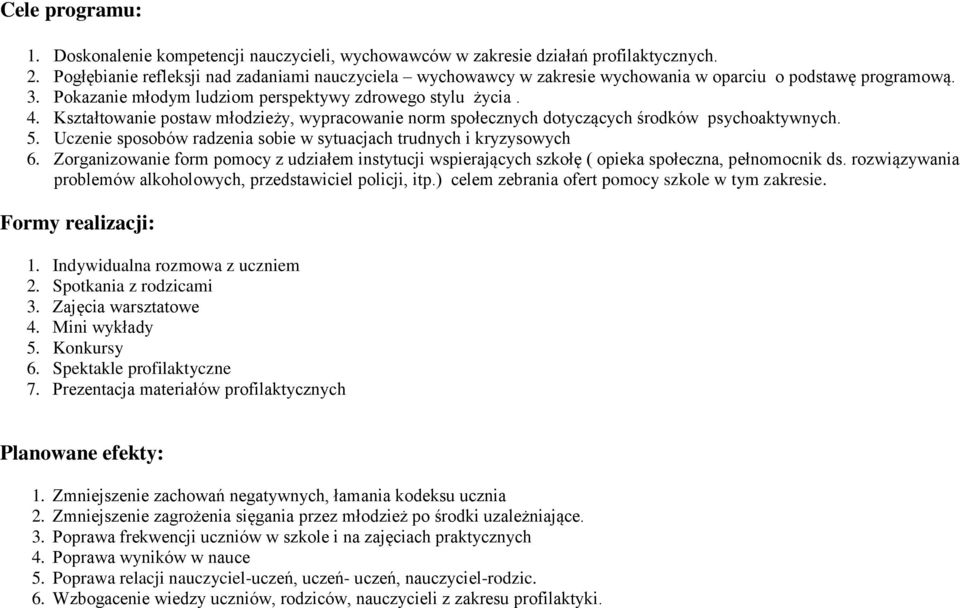 Cele programu:

1. Doskonalenie kompetencji nauczycieli, wychowawców w zakresie działań profilaktycznych.
2. Pogłębianie refleksji nad zadaniami nauczyciela – wychowawcy w zakresie wychowania w oparciu o podstawę programową.
3. Pokazanie młodym ludziom perspektywy zdrowego stylu życia .
4. Kształtowanie postaw młodzieży, wypracowanie norm społecznych dotyczących środków psychoaktywnych.
5. Uczenie sposobów radzenia sobie w sytuacjach trudnych i kryzysowych
6. Zorganizowanie form pomocy z udziałem instytucji wspierających szkołę ( opieka społeczna, pełnomocnik ds. rozwiązywania problemów alkoholowych, przedstawiciel policji, itp.) celem zebrania ofert pomocy szkole w tym zakresie.

Formy realizacji:

1. Indywidualna rozmowa z uczniem
2. Spotkania z rodzicami
3. Zajęcia warsztatowe
4. Mini wykłady
5. Konkursy
6. Spektakle profilaktyczne
7. Prezentacja materiałów profilaktycznych

Planowane efekty:

1. Zmniejszenie zachowań negatywnych, łamania kodeksu ucznia
2. Zmniejszenie zagrożenia sięgania przez młodzież po środki uzależniające.
3. Poprawa frekwencji uczniów w szkole i na zajęciach praktycznych
4. Poprawa wyników w nauce
5. Poprawa relacji nauczyciel-uczeń, uczeń- uczeń, nauczyciel-rodzic.
6. Wzbogacenie wiedzy uczniów, rodziców, nauczycieli z zakresu profilaktyki.